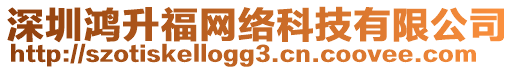 深圳鸿升福网络科技有限公司
http://szotiskellogg3.cn.coovee.com